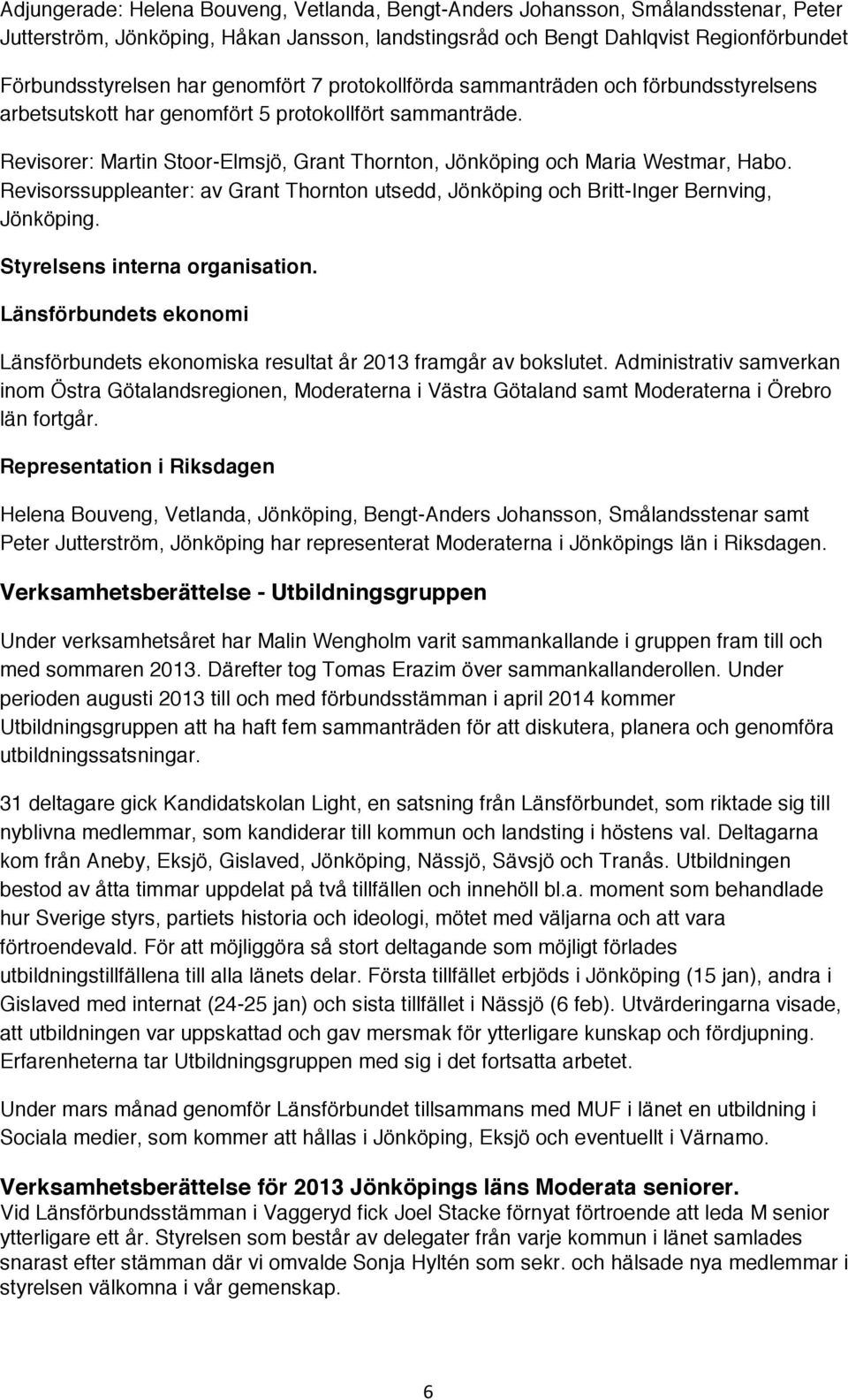 Adjungerade: Helena Bouveng, Vetlanda, Bengt-Anders Johansson, Smålandsstenar, Peter Jutterström, Jönköping, Håkan Jansson, landstingsråd och Bengt Dahlqvist Regionförbundet

Förbundsstyrelsen har genomfört 7 protokollförda sammanträden och förbundsstyrelsens arbetsutskott har genomfört 5 protokollfört sammanträde.

Revisorer: Martin Stoor-Elmsjö, Grant Thornton, Jönköping och Maria Westmar, Habo. Revisorssuppleanter: av Grant Thornton utsedd, Jönköping och Britt-Inger Bernving, Jönköping.

Styrelsens interna organisation.

Länsförbundets ekonomi

Länsförbundets ekonomiska resultat år 2013 framgår av bokslutet. Administrativ samverkan inom Östra Götalandsregionen, Moderaterna i Västra Götaland samt Moderaterna i Örebro län fortgår.

Representation i Riksdagen

Helena Bouveng, Vetlanda, Jönköping, Bengt-Anders Johansson, Smålandsstenar samt Peter Jutterström, Jönköping har representerat Moderaterna i Jönköpings län i Riksdagen.

Verksamhetsberättelse - Utbildningsgruppen

Under verksamhetsåret har Malin Wengholm varit sammankallande i gruppen fram till och med sommaren 2013. Därefter tog Tomas Erazim över sammankallanderollen. Under perioden augusti 2013 till och med förbundsstämman i april 2014 kommer Utbildningsgruppen att ha haft fem sammanträden för att diskutera, planera och genomföra utbildningssatsningar.

31 deltagare gick Kandidatskolan Light, en satsning från Länsförbundet, som riktade sig till nyblivna medlemmar, som kandiderar till kommun och landsting i höstens val. Deltagarna kom från Aneby, Eksjö, Gislaved, Jönköping, Nässjö, Sävsjö och Tranås. Utbildningen bestod av åtta timmar uppdelat på två tillfällen och innehöll bl.a. moment som behandlade hur Sverige styrs, partiets historia och ideologi, mötet med väljarna och att vara förtroendevald. För att möjliggöra så stort deltagande som möjligt förlades utbildningstillfällena till alla länets delar. Första tillfället erbjöds i Jönköping (15 jan), andra i Gislaved med internat (24-25 jan) och sista tillfället i Nässjö (6 feb). Utvärderingarna visade, att utbildningen var uppskattad och gav mersmak för ytterligare kunskap och fördjupning. Erfarenheterna tar Utbildningsgruppen med sig i det fortsatta arbetet.

Under mars månad genomför Länsförbundet tillsammans med MUF i länet en utbildning i Sociala medier, som kommer att hållas i Jönköping, Eksjö och eventuellt i Värnamo.

Verksamhetsberättelse för 2013 Jönköpings läns Moderata seniorer.
Vid Länsförbundsstämman i Vaggeryd fick Joel Stacke förnyat förtroende att leda M senior ytterligare ett år. Styrelsen som består av delegater från varje kommun i länet samlades snarast efter stämman där vi omvalde Sonja Hyltén som sekr. och hälsade nya medlemmar i styrelsen välkomna i vår gemenskap.

6